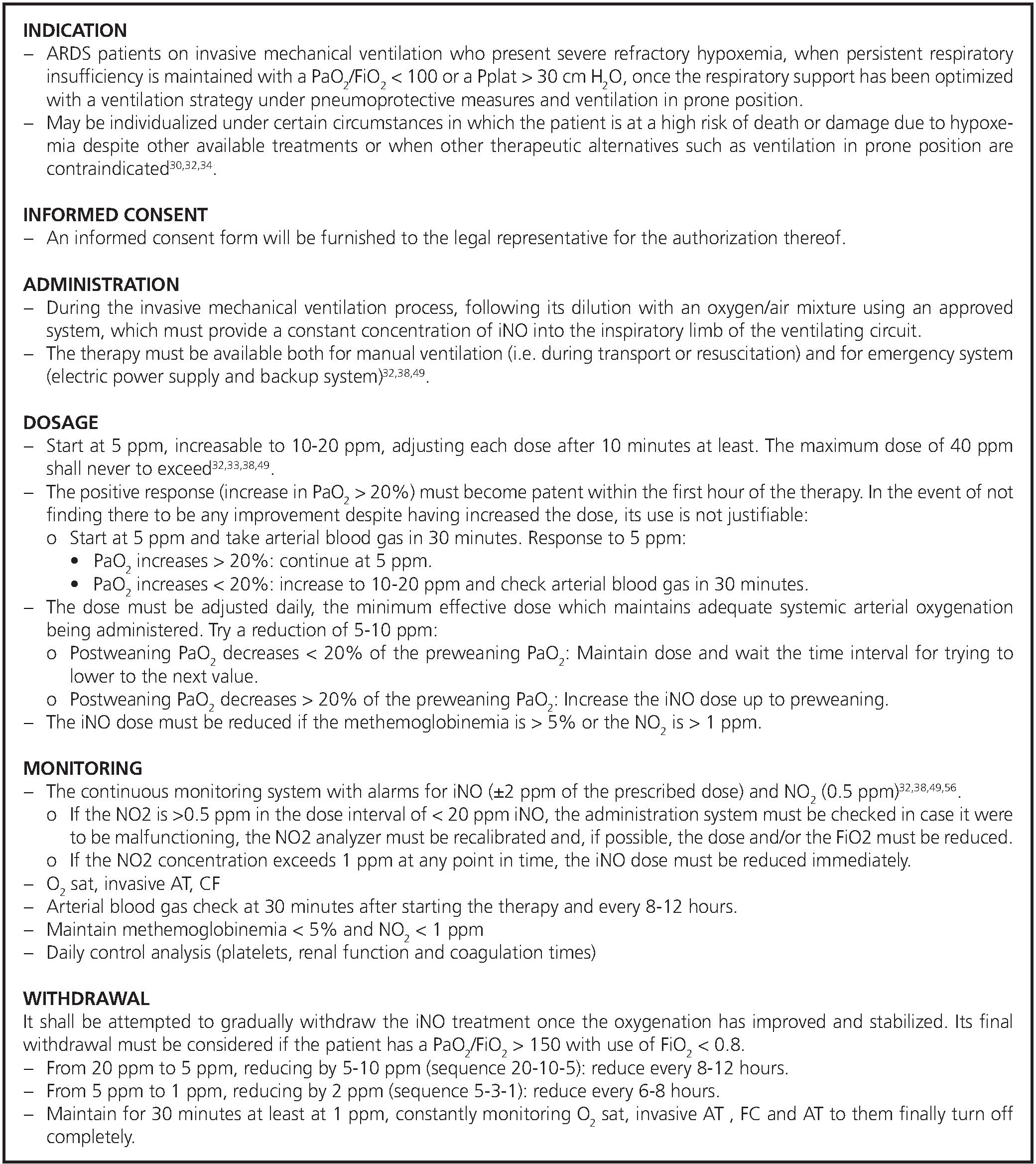 INDICATION
– ARDS patients on invasive mechanical ventilation who present severe refractory hypoxemia, when persistent respiratory insufficiency is maintained with a $PaO_2/FiO_2$ < 100 or a Pplat > 30 cm $H_2O$, once the respiratory support has been optimized with a ventilation strategy under pneumoprotective measures and ventilation in prone position.
– May be individualized under certain circumstances in which the patient is at a high risk of death or damage due to hypoxemia despite other available treatments or when other therapeutic alternatives such as ventilation in prone position are contraindicated$^{30,32,34}$.

INFORMED CONSENT
– An informed consent form will be furnished to the legal representative for the authorization thereof.

ADMINISTRATION
– During the invasive mechanical ventilation process, following its dilution with an oxygen/air mixture using an approved system, which must provide a constant concentration of iNO into the inspiratory limb of the ventilating circuit.
– The therapy must be available both for manual ventilation (i.e. during transport or resuscitation) and for emergency system (electric power supply and backup system)$^{32,38,49}$.

DOSAGE
– Start at 5 ppm, increasable to 10-20 ppm, adjusting each dose after 10 minutes at least. The maximum dose of 40 ppm shall never to exceed$^{32,33,38,49}$.
– The positive response (increase in $PaO_2$ > 20%) must become patent within the first hour of the therapy. In the event of not finding there to be any improvement despite having increased the dose, its use is not justifiable:
o Start at 5 ppm and take arterial blood gas in 30 minutes. Response to 5 ppm:
• $PaO_2$ increases > 20%: continue at 5 ppm.
• $PaO_2$ increases < 20%: increase to 10-20 ppm and check arterial blood gas in 30 minutes.
– The dose must be adjusted daily, the minimum effective dose which maintains adequate systemic arterial oxygenation being administered. Try a reduction of 5-10 ppm:
o Postweaning $PaO_2$ decreases < 20% of the preweaning $PaO_2$: Maintain dose and wait the time interval for trying to lower to the next value.
o Postweaning $PaO_2$ decreases > 20% of the preweaning $PaO_2$: Increase the iNO dose up to preweaning.
– The iNO dose must be reduced if the methemoglobinemia is > 5% or the $NO_2$ is > 1 ppm.

MONITORING
– The continuous monitoring system with alarms for iNO (±2 ppm of the prescribed dose) and $NO_2$ (0.5 ppm)$^{32,38,49,56}$.
o If the NO2 is >0.5 ppm in the dose interval of < 20 ppm iNO, the administration system must be checked in case it were to be malfunctioning, the NO2 analyzer must be recalibrated and, if possible, the dose and/or the FiO2 must be reduced.
o If the NO2 concentration exceeds 1 ppm at any point in time, the iNO dose must be reduced immediately.
– $O_2$ sat, invasive AT, CF
– Arterial blood gas check at 30 minutes after starting the therapy and every 8-12 hours.
– Maintain methemoglobinemia < 5% and $NO_2$ < 1 ppm
– Daily control analysis (platelets, renal function and coagulation times)

WITHDRAWAL
It shall be attempted to gradually withdraw the iNO treatment once the oxygenation has improved and stabilized. Its final withdrawal must be considered if the patient has a $PaO_2/FiO_2$ > 150 with use of $FiO_2$ < 0.8.
– From 20 ppm to 5 ppm, reducing by 5-10 ppm (sequence 20-10-5): reduce every 8-12 hours.
– From 5 ppm to 1 ppm, reducing by 2 ppm (sequence 5-3-1): reduce every 6-8 hours.
– Maintain for 30 minutes at least at 1 ppm, constantly monitoring $O_2$ sat, invasive AT , FC and AT to them finally turn off completely.